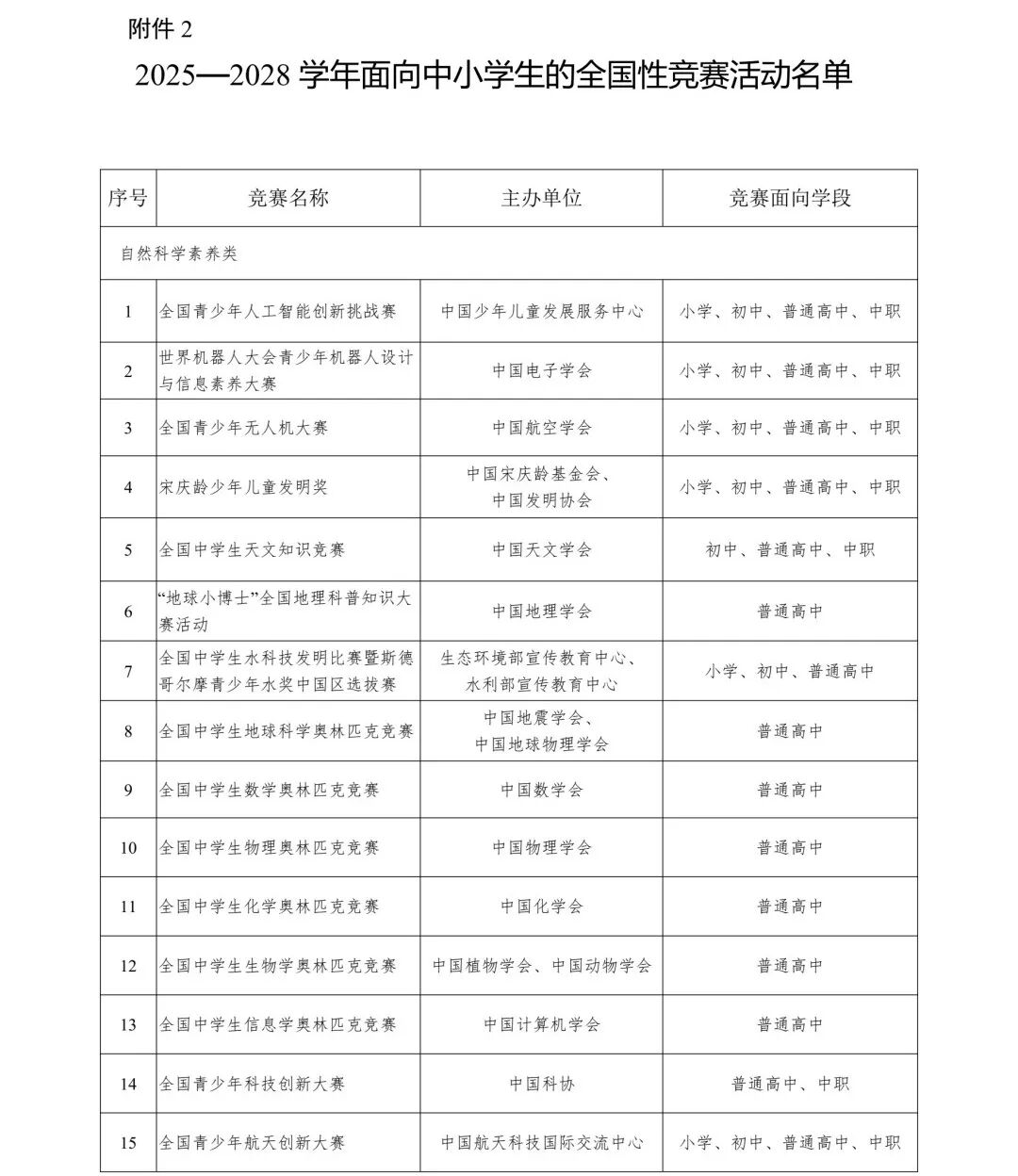 附件 2

2025—2028 学年面向中小学生的全国性竞赛活动名单

| 序号 | 竞赛名称 | 主办单位 | 竞赛面向学段 |
|---|---|---|---|
| 自然科学素养类 | | | |
| 1 | 全国青少年人工智能创新挑战赛 | 中国少年儿童发展服务中心 | 小学、初中、普通高中、中职 |
| 2 | 世界机器人大会青少年机器人设计与信息素养大赛 | 中国电子学会 | 小学、初中、普通高中、中职 |
| 3 | 全国青少年无人机大赛 | 中国航空学会 | 小学、初中、普通高中、中职 |
| 4 | 宋庆龄少年儿童发明奖 | 中国宋庆龄基金会、中国发明协会 | 小学、初中、普通高中、中职 |
| 5 | 全国中学生天文知识竞赛 | 中国天文学会 | 初中、普通高中、中职 |
| 6 | “地球小博士”全国地理科普知识大赛活动 | 中国地理学会 | 普通高中 |
| 7 | 全国中学生水科技发明比赛暨斯德哥尔摩青少年水奖中国区选拔赛 | 生态环境部宣传教育中心、水利部宣传教育中心 | 小学、初中、普通高中 |
| 8 | 全国中学生地球科学奥林匹克竞赛 | 中国地震学会、中国地球物理学会 | 普通高中 |
| 9 | 全国中学生数学奥林匹克竞赛 | 中国数学会 | 普通高中 |
| 10 | 全国中学生物理奥林匹克竞赛 | 中国物理学会 | 普通高中 |
| 11 | 全国中学生化学奥林匹克竞赛 | 中国化学会 | 普通高中 |
| 12 | 全国中学生生物学奥林匹克竞赛 | 中国植物学会、中国动物学会 | 普通高中 |
| 13 | 全国中学生信息学奥林匹克竞赛 | 中国计算机学会 | 普通高中 |
| 14 | 全国青少年科技创新大赛 | 中国科协 | 普通高中、中职 |
| 15 | 全国青少年航天创新大赛 | 中国航天科技国际交流中心 | 小学、初中、普通高中、中职 |